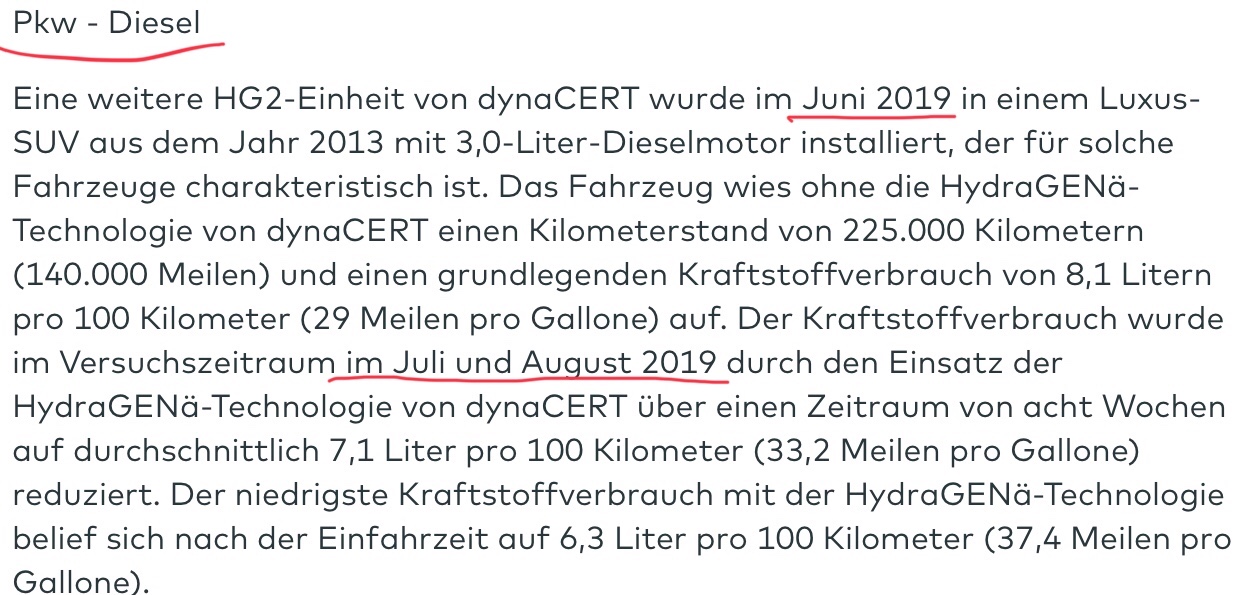 Pkw - Diesel

Eine weitere HG2-Einheit von dynaCERT wurde im Juni 2019 in einem Luxus-SUV aus dem Jahr 2013 mit 3,0-Liter-Dieselmotor installiert, der für solche Fahrzeuge charakteristisch ist. Das Fahrzeug wies ohne die HydraGENä-Technologie von dynaCERT einen Kilometerstand von 225.000 Kilometern (140.000 Meilen) und einen grundlegenden Kraftstoffverbrauch von 8,1 Litern pro 100 Kilometer (29 Meilen pro Gallone) auf. Der Kraftstoffverbrauch wurde im Versuchszeitraum im Juli und August 2019 durch den Einsatz der HydraGENä-Technologie von dynaCERT über einen Zeitraum von acht Wochen auf durchschnittlich 7,1 Liter pro 100 Kilometer (33,2 Meilen pro Gallone) reduziert. Der niedrigste Kraftstoffverbrauch mit der HydraGENä-Technologie belief sich nach der Einfahrzeit auf 6,3 Liter pro 100 Kilometer (37,4 Meilen pro Gallone).